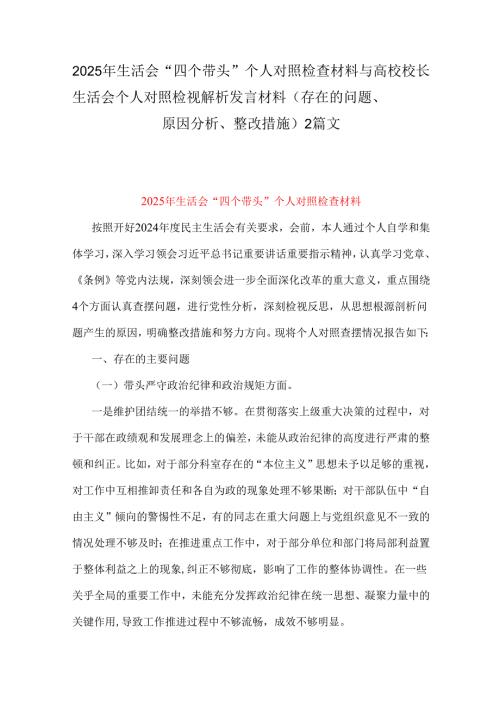 2025年生活会“四个带头”个人对照检查材料与高校校长生活会个人对照检视解析发言材料（存在的问题、原因分析、整改措施）2篇文

2025年生活会“四个带头”个人对照检查材料

按照开好2024年度民主生活会有关要求，会前，本人通过个人自学和集体学习，深入学习领会习近平总书记重要讲话重要指示精神，认真学习党章、《条例》等党内法规，深刻领会进一步全面深化改革的重大意义，重点围绕4个方面认真查摆问题，进行党性分析，深刻检视反思，从思想根源剖析问题产生的原因，明确整改措施和努力方向。现将个人对照查摆情况报告如下：

一、存在的主要问题

（一）带头严守政治纪律和政治规矩方面。

一是维护团结统一的举措不够。在贯彻落实上级重大决策的过程中，对于干部在政绩观和发展理念上的偏差，未能从政治纪律的高度进行严肃的整顿和纠正。比如，对于部分科室存在的“本位主义”思想未予以足够的重视，对工作中互相推卸责任和各自为政的现象处理不够果断；对干部队伍中“自由主义”倾向的警惕性不足，有的同志在重大问题上与党组织意见不一致的情况处理不够及时；在推进重点工作中，对于部分单位和部门将局部利益置于整体利益之上的现象，纠正不够彻底，影响了工作的整体协调性。在一些关乎全局的重要工作中，未能充分发挥政治纪律在统一思想、凝聚力量中的关键作用，导致工作推进过程中不够流畅，成效不够明显。